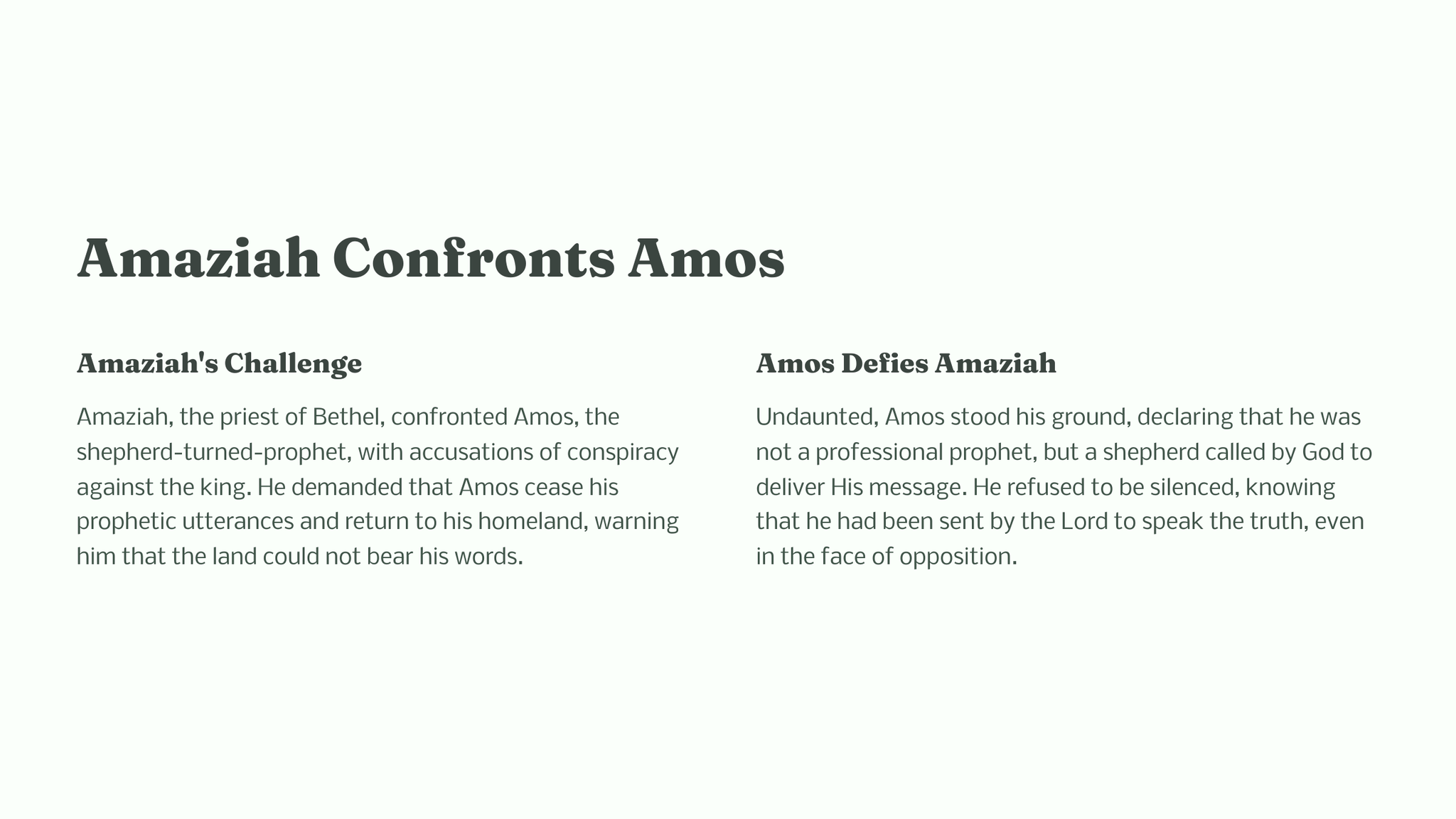 Amaziah Confronts Amos

Amaziah's Challenge

Amaziah, the priest of Bethel, confronted Amos, the shepherd-turned-prophet, with accusations of conspiracy against the king. He demanded that Amos cease his prophetic utterances and return to his homeland, warning him that the land could not bear his words.

Amos Defies Amaziah

Undaunted, Amos stood his ground, declaring that he was not a professional prophet, but a shepherd called by God to deliver His message. He refused to be silenced, knowing that he had been sent by the Lord to speak the truth, even in the face of opposition.